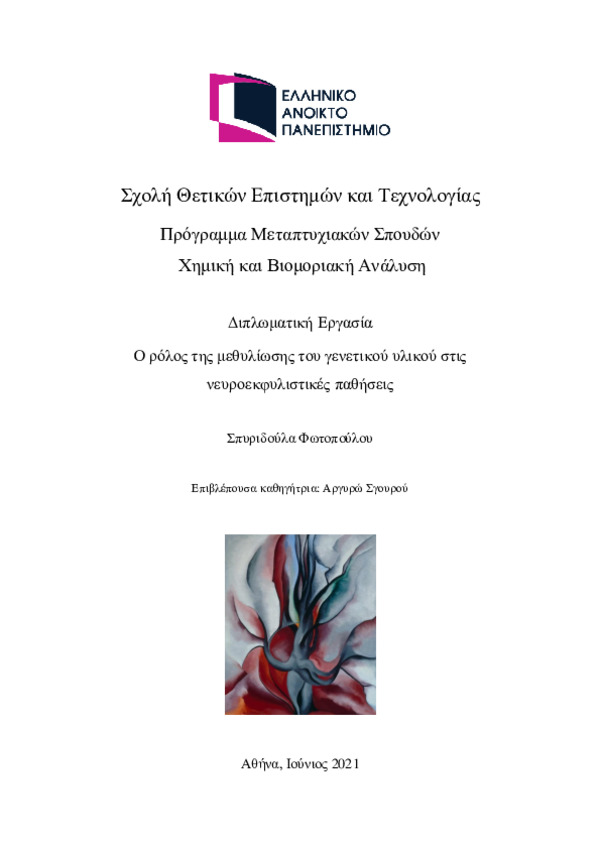 ΕΛΛΗΝΙΚΟ
ΑΝΟΙΚΤΟ
ΠΑΝΕΠΙΣΤΗΜΙΟ

Σχολή Θετικών Επιστημών και Τεχνολογίας

Πρόγραμμα Μεταπτυχιακών Σπουδών
Χημική και Βιομοριακή Ανάλυση

Διπλωματική Εργασία
Ο ρόλος της μεθυλίωσης του γενετικού υλικού στις νευροεκφυλιστικές παθήσεις

Σπυριδούλα Φωτοπούλου

Επιβλέπουσα καθηγήτρια: Αργυρώ Σγουρού

Αθήνα, Ιούνιος 2021